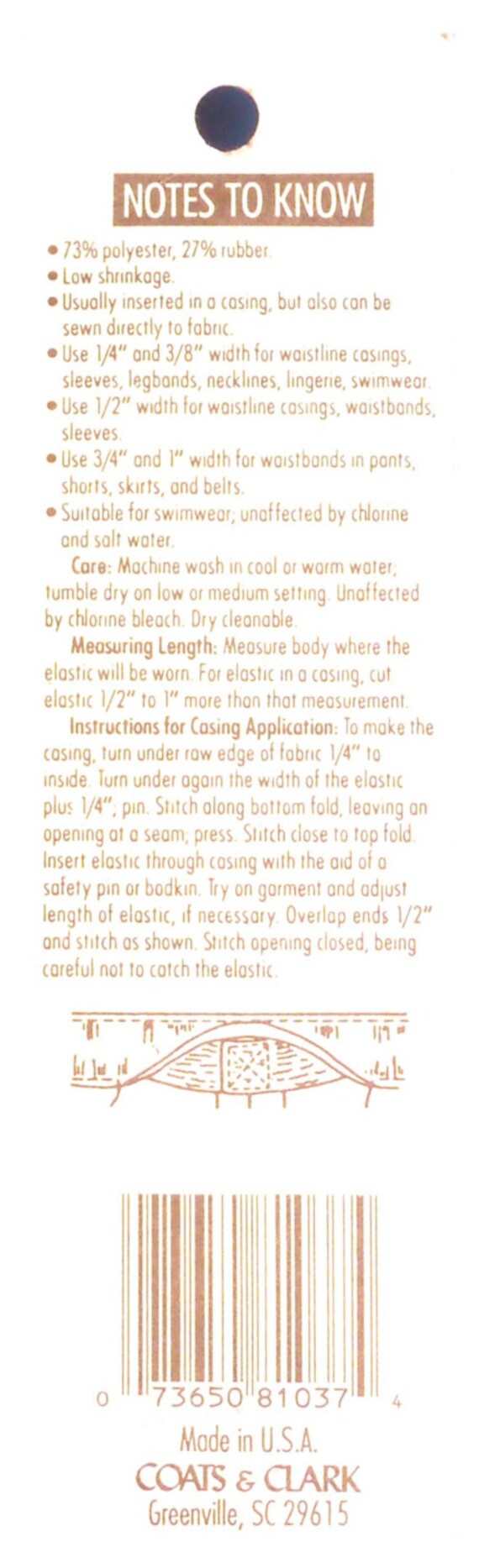 NOTES TO KNOW

• 73% polyester, 27% rubber.
• Low shrinkage.
• Usually inserted in a casing, but also can be sewn directly to fabric.
• Use 1/4" and 3/8" width for waistline casings, sleeves, legbands, necklines, lingerie, swimwear.
• Use 1/2" width for waistline casings, waistbands, sleeves.
• Use 3/4" and 1" width for waistbands in pants, shorts, skirts, and belts.
• Suitable for swimwear; unaffected by chlorine and salt water.

Care: Machine wash in cool or warm water; tumble dry on low or medium setting. Unaffected by chlorine bleach. Dry cleanable.

Measuring Length: Measure body where the elastic will be worn. For elastic in a casing, cut elastic 1/2" to 1" more than that measurement.

Instructions for Casing Application: To make the casing, turn under raw edge of fabric 1/4" to inside. Turn under again the width of the elastic plus 1/4"; pin. Stitch along bottom fold, leaving an opening at a seam; press. Stitch close to top fold. Insert elastic through casing with the aid of a safety pin or bodkin. Try on garment and adjust length of elastic, if necessary. Overlap ends 1/2" and stitch as shown. Stitch opening closed, being careful not to catch the elastic.

0 73650 81037 4

Made in U.S.A.
COATS & CLARK
Greenville, SC 29615